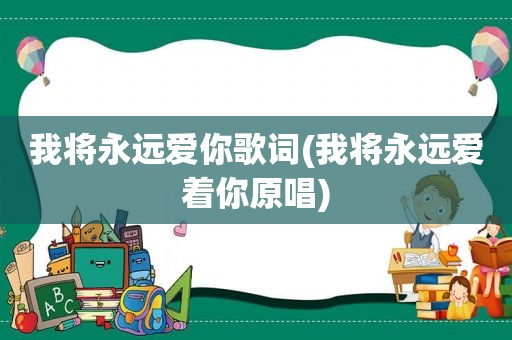 我将永远爱你歌词(我将永远爱着你原唱)

A B C